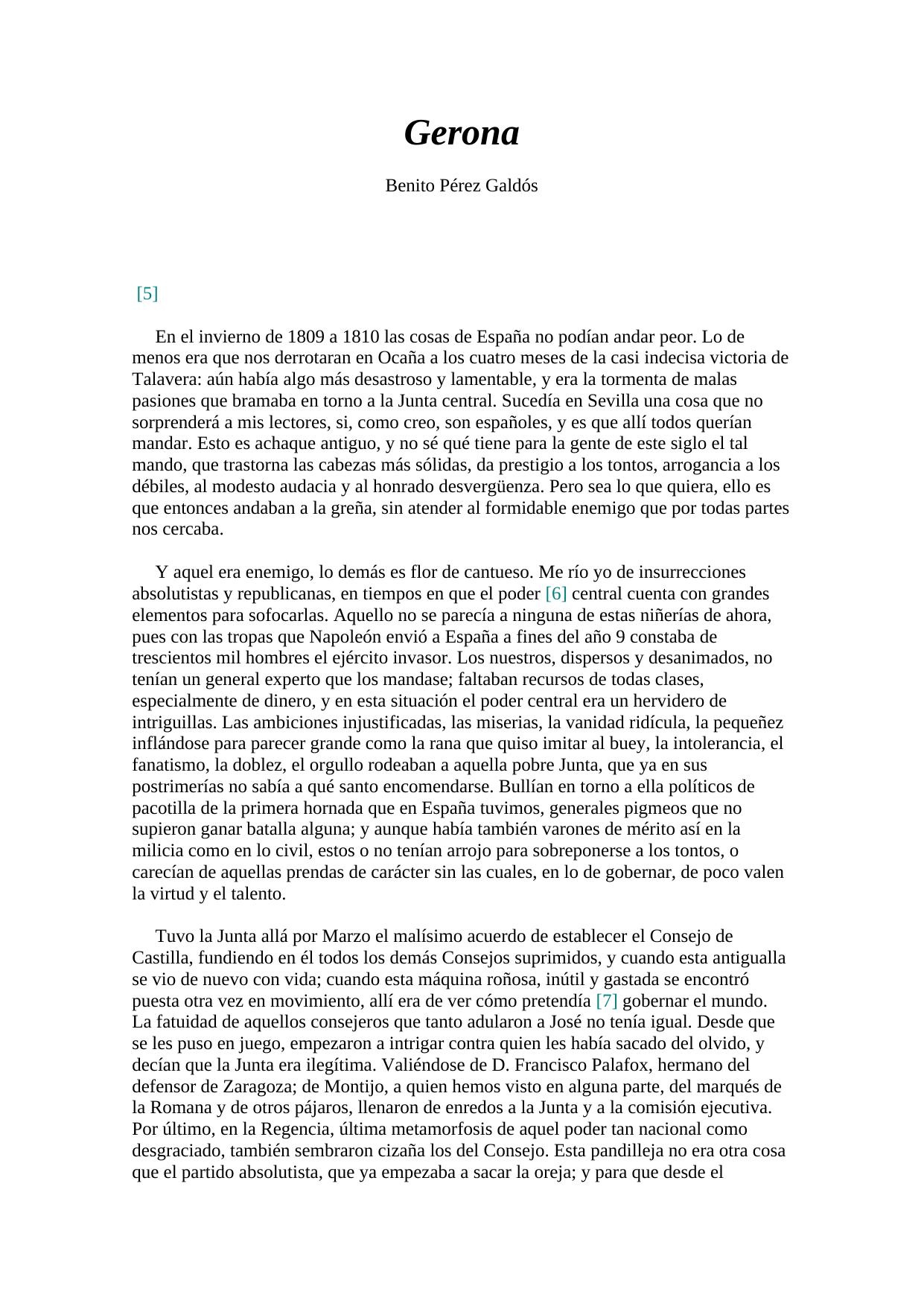 Gerona

Benito Pérez Galdós

[5]

En el invierno de 1809 a 1810 las cosas de España no podían andar peor. Lo de menos era que nos derrotaran en Ocaña a los cuatro meses de la casi indecisa victoria de Talavera: aún había algo más desastroso y lamentable, y era la tormenta de malas pasiones que bramaba en torno a la Junta central. Sucedía en Sevilla una cosa que no sorprenderá a mis lectores, si, como creo, son españoles, y es que allí todos querían mandar. Esto es achaque antiguo, y no sé qué tiene para la gente de este siglo el tal mando, que trastorna las cabezas más sólidas, da prestigio a los tontos, arrogancia a los débiles, al modesto audacia y al honrado desvergüenza. Pero sea lo que quiera, ello es que entonces andaban a la greña, sin atender al formidable enemigo que por todas partes nos cercaba.

Y aquel era enemigo, lo demás es flor de cantueso. Me río yo de insurrecciones absolutistas y republicanas, en tiempos en que el poder [6] central cuenta con grandes elementos para sofocarlas. Aquello no se parecía a ninguna de estas niñerías de ahora, pues con las tropas que Napoleón envió a España a fines del año 9 constaba de trescientos mil hombres el ejército invasor. Los nuestros, dispersos y desanimados, no tenían un general experto que los mandase; faltaban recursos de todas clases, especialmente de dinero, y en esta situación el poder central era un hervidero de intriguillas. Las ambiciones injustificadas, las miserias, la vanidad ridícula, la pequeñez inflándose para parecer grande como la rana que quiso imitar al buey, la intolerancia, el fanatismo, la doblez, el orgullo rodeaban a aquella pobre Junta, que ya en sus postrimerías no sabía a qué santo encomendarse. Bullían en torno a ella políticos de pacotilla de la primera hornada que en España tuvimos, generales pigmeos que no supieron ganar batalla alguna; y aunque había también varones de mérito así en la milicia como en lo civil, estos o no tenían arrojo para sobreponerse a los tontos, o carecían de aquellas prendas de carácter sin las cuales, en lo de gobernar, de poco valen la virtud y el talento.

Tuvo la Junta allá por Marzo el malísimo acuerdo de establecer el Consejo de Castilla, fundiendo en él todos los demás Consejos suprimidos, y cuando esta antigualla se vio de nuevo con vida; cuando esta máquina roñosa, inútil y gastada se encontró puesta otra vez en movimiento, allí era de ver cómo pretendía [7] gobernar el mundo. La fatuidad de aquellos consejeros que tanto adularon a José no tenía igual. Desde que se les puso en juego, empezaron a intrigar contra quien les había sacado del olvido, y decían que la Junta era ilegítima. Valiéndose de D. Francisco Palafox, hermano del defensor de Zaragoza; de Montijo, a quien hemos visto en alguna parte, del marqués de la Romana y de otros pájaros, llenaron de enredos a la Junta y a la comisión ejecutiva. Por último, en la Regencia, última metamorfosis de aquel poder tan nacional como desgraciado, también sembraron cizaña los del Consejo. Esta pandilleja no era otra cosa que el partido absolutista, que ya empezaba a sacar la oreja; y para que desde el